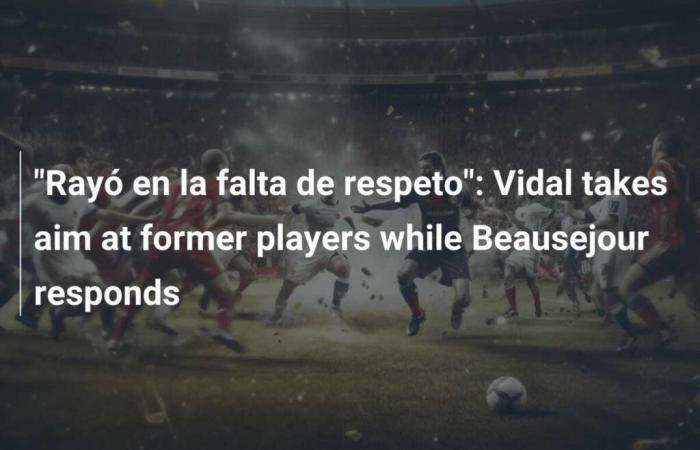 "Rayó en la falta de respeto": Vidal takes aim at former players while Beausejour responds